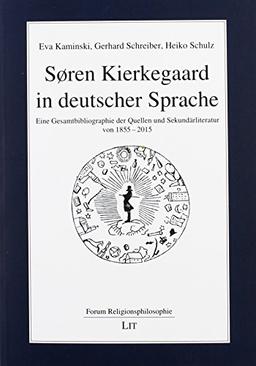 Eva Kaminski, Gerhard Schreiber, Heiko Schulz

Søren Kierkegaard in deutscher Sprache

Eine Gesamtbibliographie der Quellen und Sekundärliteratur von 1855 – 2015

Forum Religionsphilosophie

LIT